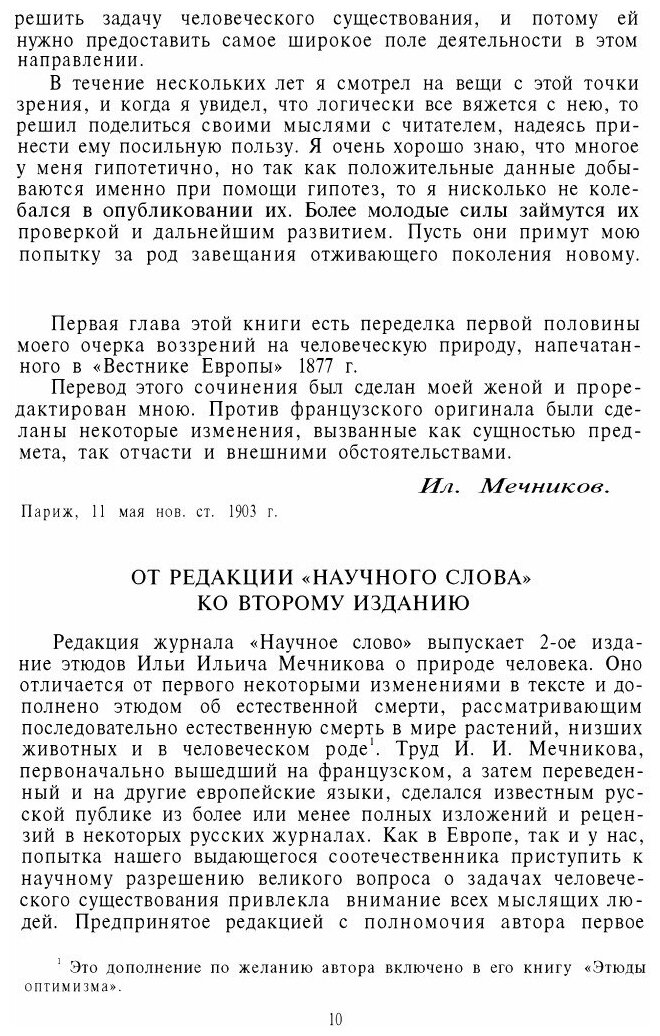 решить задачу человеческого существования, и потому ей нужно предоставить самое широкое поле деятельности в этом направлении.

В течение нескольких лет я смотрел на вещи с этой точки зрения, и когда я увидел, что логически все вяжется с нею, то решил поделиться своими мыслями с читателем, надеясь принести ему посильную пользу. Я очень хорошо знаю, что многое у меня гипотетично, но так как положительные данные добываются именно при помощи гипотез, то я нисколько не колебался в опубликовании их. Более молодые силы займутся их проверкой и дальнейшим развитием. Пусть они примут мою попытку за род завещания отживающего поколения новому.

Первая глава этой книги есть переделка первой половины моего очерка воззрений на человеческую природу, напечатанного в «Вестнике Европы» 1877 г.

Перевод этого сочинения был сделан моей женой и проредактирован мною. Против французского оригинала были сделаны некоторые изменения, вызванные как сущностью предмета, так отчасти и внешними обстоятельствами.

Ил. Мечников.

Париж, 11 мая нов. ст. 1903 г.

ОТ РЕДАКЦИИ «НАУЧНОГО СЛОВА» КО ВТОРОМУ ИЗДАНИЮ

Редакция журнала «Научное слово» выпускает 2-ое издание этюдов Ильи Ильича Мечникова о природе человека. Оно отличается от первого некоторыми изменениями в тексте и дополнено этюдом об естественной смерти, рассматривающим последовательно естественную смерть в мире растений, низших животных и в человеческом роде$^1$. Труд И. И. Мечникова, первоначально вышедший на французском, а затем переведенный и на другие европейские языки, сделался известным русской публике из более или менее полных изложений и рецензий в некоторых русских журналах. Как в Европе, так и у нас, попытка нашего выдающегося соотечественника приступить к научному разрешению великого вопроса о задачах человеческого существования привлекла внимание всех мыслящих людей. Предпринятое редакцией с полномочия автора первое

$^1$ Это дополнение по желанию автора включено в его книгу «Этюды оптимизма».

10